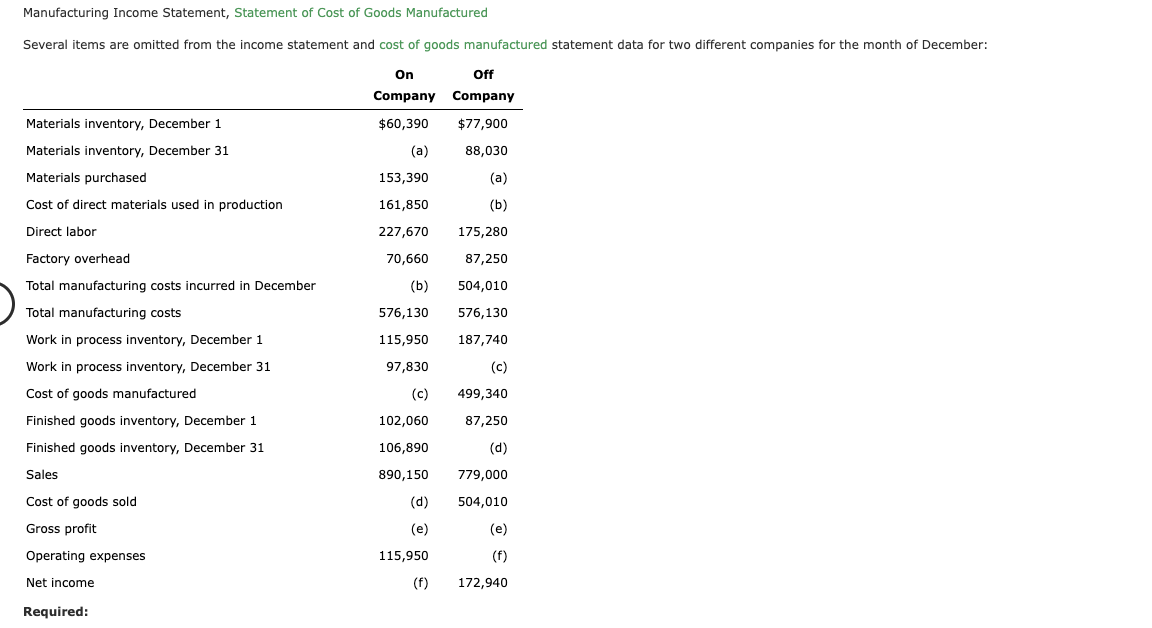 Manufacturing Income Statement, Statement of Cost of Goods Manufactured

Several items are omitted from the income statement and cost of goods manufactured statement data for two different companies for the month of December:

| | On Company | Off Company |
|---|---|---|
| Materials inventory, December 1 | $60,390 | $77,900 |
| Materials inventory, December 31 | (a) | 88,030 |
| Materials purchased | 153,390 | (a) |
| Cost of direct materials used in production | 161,850 | (b) |
| Direct labor | 227,670 | 175,280 |
| Factory overhead | 70,660 | 87,250 |
| Total manufacturing costs incurred in December | (b) | 504,010 |
| Total manufacturing costs | 576,130 | 576,130 |
| Work in process inventory, December 1 | 115,950 | 187,740 |
| Work in process inventory, December 31 | 97,830 | (c) |
| Cost of goods manufactured | (c) | 499,340 |
| Finished goods inventory, December 1 | 102,060 | 87,250 |
| Finished goods inventory, December 31 | 106,890 | (d) |
| Sales | 890,150 | 779,000 |
| Cost of goods sold | (d) | 504,010 |
| Gross profit | (e) | (e) |
| Operating expenses | 115,950 | (f) |
| Net income | (f) | 172,940 |

Required: